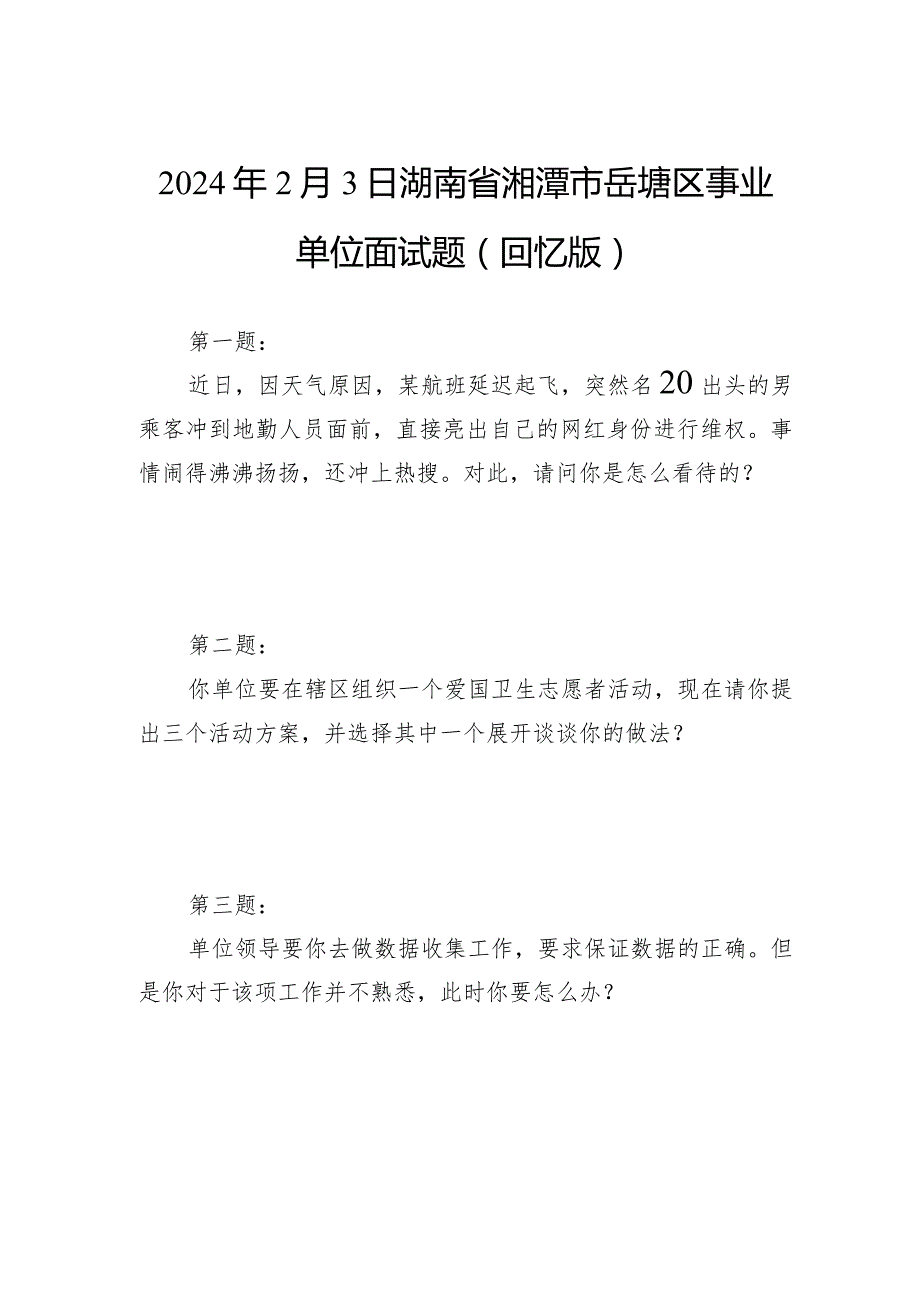 2024年2月3日湖南省湘潭市岳塘区事业单位面试题（回忆版）

第一题：

近日，因天气原因，某航班延迟起飞，突然名20出头的男乘客冲到地勤人员面前，直接亮出自己的网红身份进行维权。事情闹得沸沸扬扬，还冲上热搜。对此，请问你是怎么看待的？

第二题：

你单位要在辖区组织一个爱国卫生志愿者活动，现在请你提出三个活动方案，并选择其中一个展开谈谈你的做法？

第三题：

单位领导要你去做数据收集工作，要求保证数据的正确。但是你对于该项工作并不熟悉，此时你要怎么办？